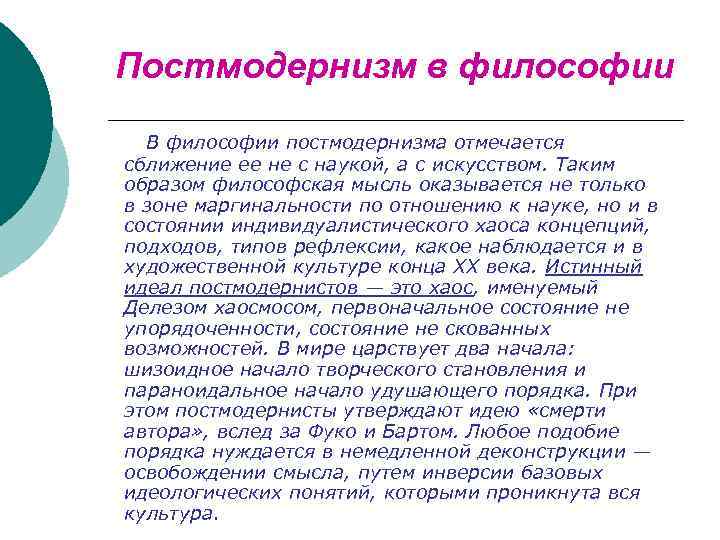 Постмодернизм в философии

В философии постмодернизма отмечается сближение ее не с наукой, а с искусством. Таким образом философская мысль оказывается не только в зоне маргинальности по отношению к науке, но и в состоянии индивидуалистического хаоса концепций, подходов, типов рефлексии, какое наблюдается и в художественной культуре конца XX века. Истинный идеал постмодернистов — это хаос, именуемый Делезом хаосмосом, первоначальное состояние не упорядоченности, состояние не скованных возможностей. В мире царствует два начала: шизоидное начало творческого становления и параноидальное начало удушающего порядка. При этом постмодернисты утверждают идею «смерти автора», вслед за Фуко и Бартом. Любое подобие порядка нуждается в немедленной деконструкции — освобождении смысла, путем инверсии базовых идеологических понятий, которыми проникнута вся культура.